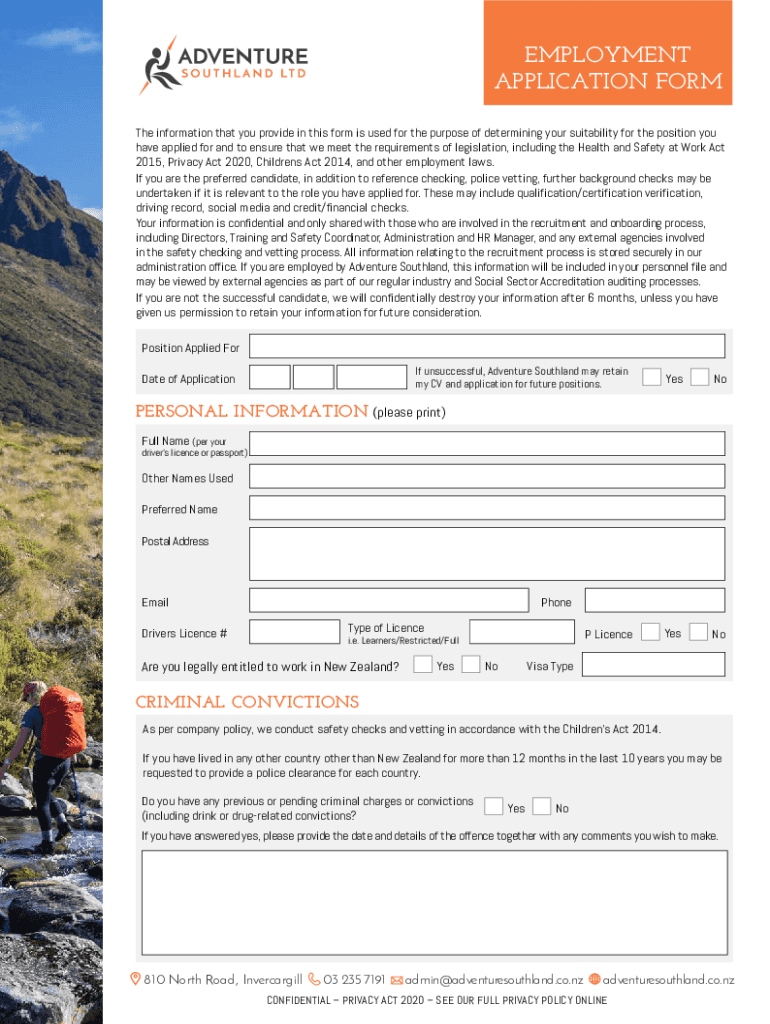 ADVENTURE
SOUTHLAND LTD

EMPLOYMENT APPLICATION FORM

The information that you provide in this form is used for the purpose of determining your suitability for the position you have applied for and to ensure that we meet the requirements of legislation, including the Health and Safety at Work Act 2015, Privacy Act 2020, Childrens Act 2014, and other employment laws.
If you are the preferred candidate, in addition to reference checking, police vetting, further background checks may be undertaken if it is relevant to the role you have applied for. These may include qualification/certification verification, driving record, social media and credit/financial checks.
Your information is confidential and only shared with those who are involved in the recruitment and onboarding process, including Directors, Training and Safety Coordinator, Administration and HR Manager, and any external agencies involved in the safety checking and vetting process. All information relating to the recruitment process is stored securely in our administration office. If you are employed by Adventure Southland, this information will be included in your personnel file and may be viewed by external agencies as part of our regular industry and Social Sector Accreditation auditing processes.
If you are not the successful candidate, we will confidentially destroy your information after 6 months, unless you have given us permission to retain your information for future consideration.

Position Applied For

Date of Application

If unsuccessful, Adventure Southland may retain my CV and application for future positions.
Yes No

PERSONAL INFORMATION (please print)

Full Name (per your driver's licence or passport)

Other Names Used

Preferred Name

Postal Address

Email

Phone

Drivers Licence #

Type of Licence
i.e. Learners/Restricted/Full

P Licence Yes No

Are you legally entitled to work in New Zealand? Yes No

Visa Type

CRIMINAL CONVICTIONS

As per company policy, we conduct safety checks and vetting in accordance with the Children's Act 2014.

If you have lived in any other country other than New Zealand for more than 12 months in the last 10 years you may be requested to provide a police clearance for each country.

Do you have any previous or pending criminal charges or convictions (including drink or drug-related convictions?
Yes No

If you have answered yes, please provide the date and details of the offence together with any comments you wish to make.

810 North Road, Invercargill 03 235 7191 admin@adventuresouthland.co.nz adventuresouthland.co.nz

CONFIDENTIAL – PRIVACY ACT 2020 – SEE OUR FULL PRIVACY POLICY ONLINE